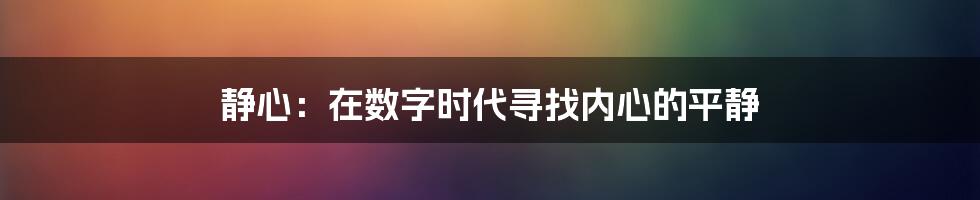 静心：在数字时代寻找内心的平静